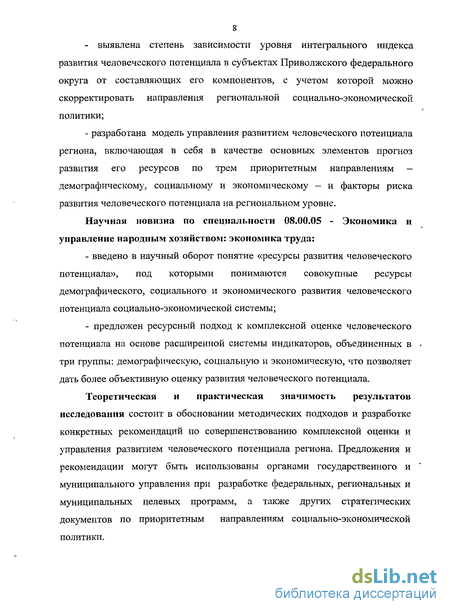 8

- выявлена степень зависимости уровня интегрального индекса развития человеческого потенциала в субъектах Приволжского федерального округа от составляющих его компонентов, с учетом которой можно скорректировать направления региональной социально-экономической политики;

- разработана модель управления развитием человеческого потенциала региона, включающая в себя в качестве основных элементов прогноз развития его ресурсов по трем приоритетным направлениям – демографическому, социальному и экономическому – и факторы риска развития человеческого потенциала на региональном уровне.

Научная новизна по специальности 08.00.05 - Экономика и управление народным хозяйством: экономика труда:

- введено в научный оборот понятие «ресурсы развития человеческого потенциала», под которыми понимаются совокупные ресурсы демографического, социального и экономического развития человеческого потенциала социально-экономической системы;

- предложен ресурсный подход к комплексной оценке человеческого потенциала на основе расширенной системы индикаторов, объединенных в три группы: демографическую, социальную и экономическую, что позволяет дать более объективную оценку развития человеческого потенциала.

Теоретическая и практическая значимость результатов исследования состоит в обосновании методических подходов и разработке конкретных рекомендаций по совершенствованию комплексной оценки и управления развитием человеческого потенциала региона. Предложения и рекомендации могут быть использованы органами государственного и муниципального управления при разработке федеральных, региональных и муниципальных целевых программ, а также других стратегических документов по приоритетным направлениям социально-экономической политики.

dsLib.net
библиотека диссертаций